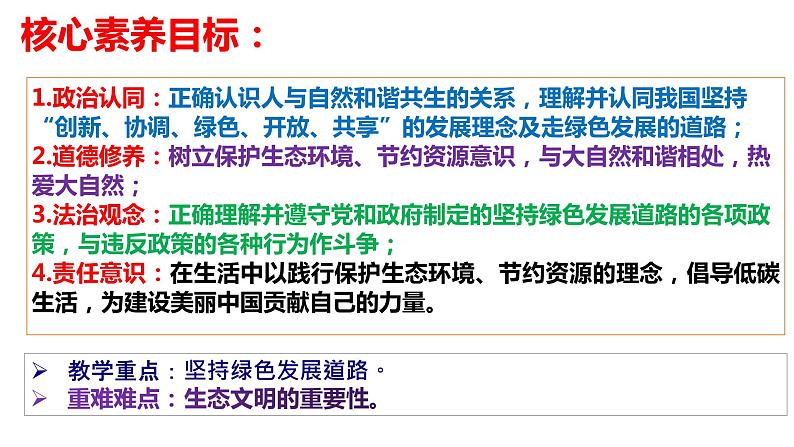 核心素养目标：

1.政治认同：正确认识人与自然和谐共生的关系，理解并认同我国坚持“创新、协调、绿色、开放、共享”的发展理念及走绿色发展的道路；
2.道德修养：树立保护生态环境、节约资源意识，与大自然和谐相处，热爱大自然；
3.法治观念：正确理解并遵守党和政府制定的坚持绿色发展道路的各项政策，与违反政策的各种行为作斗争；
4.责任意识：在生活中以践行保护生态环境、节约资源的理念，倡导低碳生活，为建设美丽中国贡献自己的力量。

➢ 教学重点：坚持绿色发展道路。
➢ 重难难点：生态文明的重要性。